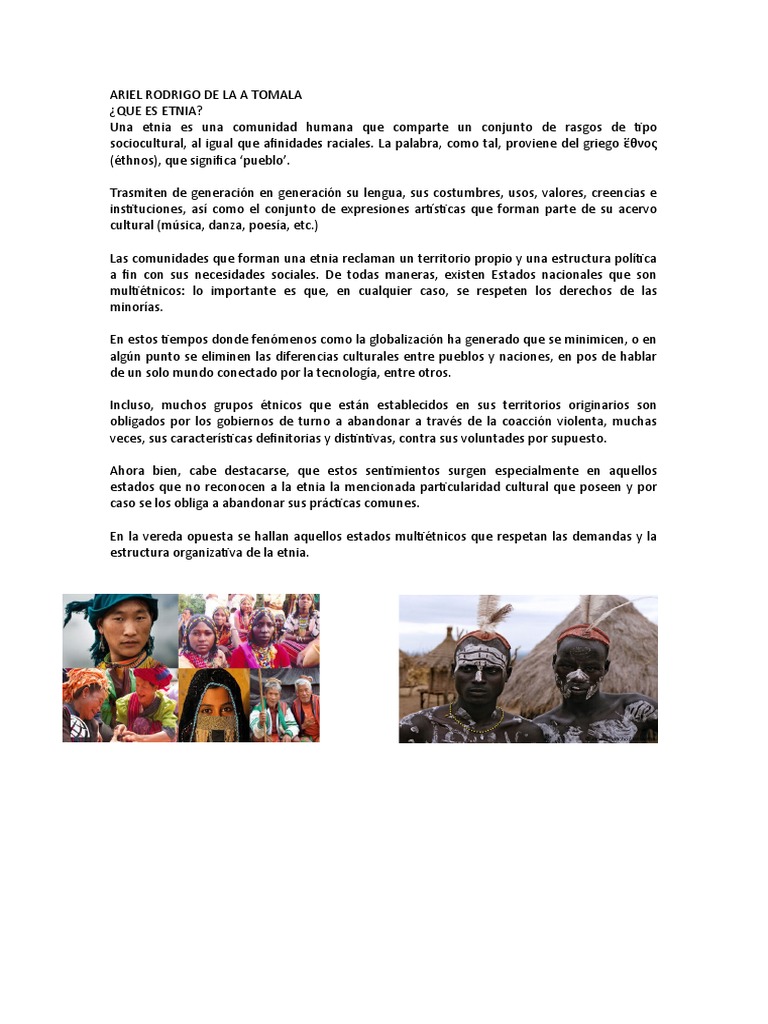 ARIEL RODRIGO DE LA A TOMALA
¿QUE ES ETNIA?
Una etnia es una comunidad humana que comparte un conjunto de rasgos de tipo sociocultural, al igual que afinidades raciales. La palabra, como tal, proviene del griego ἔθνος (éthnos), que significa 'pueblo'.

Trasmiten de generación en generación su lengua, sus costumbres, usos, valores, creencias e instituciones, así como el conjunto de expresiones artísticas que forman parte de su acervo cultural (música, danza, poesía, etc.)

Las comunidades que forman una etnia reclaman un territorio propio y una estructura política a fin con sus necesidades sociales. De todas maneras, existen Estados nacionales que son multiétnicos: lo importante es que, en cualquier caso, se respeten los derechos de las minorías.

En estos tiempos donde fenómenos como la globalización ha generado que se minimicen, o en algún punto se eliminen las diferencias culturales entre pueblos y naciones, en pos de hablar de un solo mundo conectado por la tecnología, entre otros.

Incluso, muchos grupos étnicos que están establecidos en sus territorios originarios son obligados por los gobiernos de turno a abandonar a través de la coacción violenta, muchas veces, sus características definitorias y distintivas, contra sus voluntades por supuesto.

Ahora bien, cabe destacarse, que estos sentimientos surgen especialmente en aquellos estados que no reconocen a la etnia la mencionada particularidad cultural que poseen y por caso se los obliga a abandonar sus prácticas comunes.

En la vereda opuesta se hallan aquellos estados multiétnicos que respetan las demandas y la estructura organizativa de la etnia.